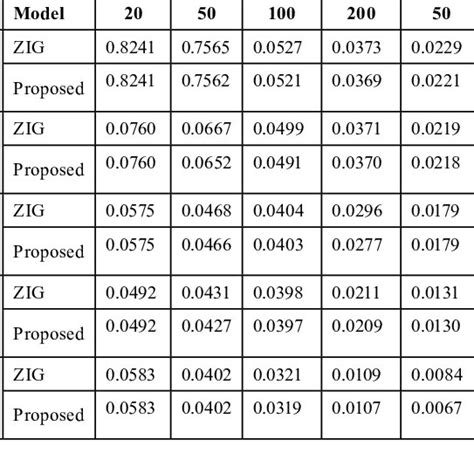 | Model | 20 | 50 | 100 | 200 | 50 |
|---|---|---|---|---|---|
| ZIG | 0.8241 | 0.7565 | 0.0527 | 0.0373 | 0.0229 |
| Proposed | 0.8241 | 0.7562 | 0.0521 | 0.0369 | 0.0221 |
| ZIG | 0.0760 | 0.0667 | 0.0499 | 0.0371 | 0.0219 |
| Proposed | 0.0760 | 0.0652 | 0.0491 | 0.0370 | 0.0218 |
| ZIG | 0.0575 | 0.0468 | 0.0404 | 0.0296 | 0.0179 |
| Proposed | 0.0575 | 0.0466 | 0.0403 | 0.0277 | 0.0179 |
| ZIG | 0.0492 | 0.0431 | 0.0398 | 0.0211 | 0.0131 |
| Proposed | 0.0492 | 0.0427 | 0.0397 | 0.0209 | 0.0130 |
| ZIG | 0.0583 | 0.0402 | 0.0321 | 0.0109 | 0.0084 |
| Proposed | 0.0583 | 0.0402 | 0.0319 | 0.0107 | 0.0067 |